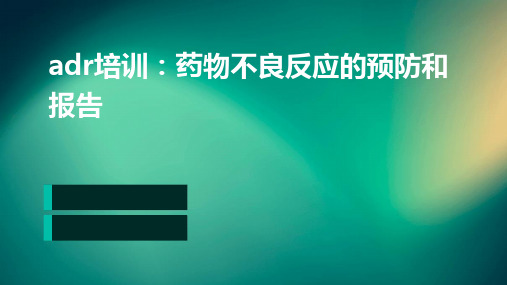 adr培训：药物不良反应的预防和报告